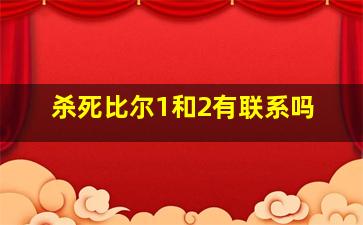 杀死比尔1和2有联系吗